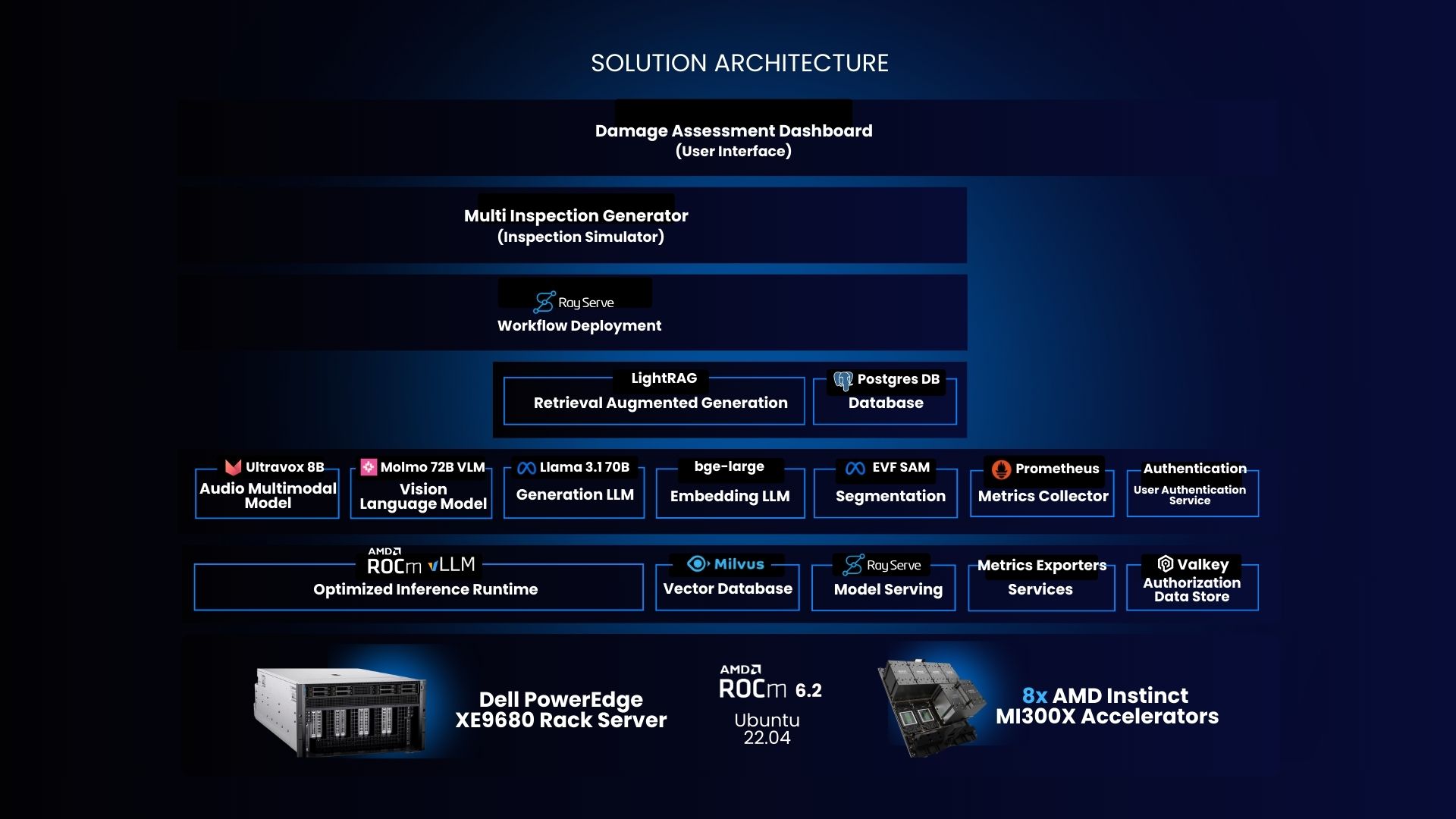 SOLUTION ARCHITECTURE

Damage Assessment Dashboard
(User Interface)

Multi Inspection Generator
(Inspection Simulator)

Ray Serve
Workflow Deployment

LightRAG
Retrieval Augmented Generation

Postgres DB
Database

Ultravox 8B
Audio Multimodal Model

Molmo 72B VLM
Vision Language Model

Llama 3.1 70B
Generation LLM

bge-large
Embedding LLM

EVF SAM
Segmentation

Prometheus
Metrics Collector

Authentication
User Authentication Service

AMD
ROCm vLLM
Optimized Inference Runtime

Milvus
Vector Database

Ray Serve
Model Serving

Metrics Exporters
Services

Valkey
Authorization Data Store

Dell PowerEdge
XE9680 Rack Server

AMD
ROCm 6.2
Ubuntu
22.04

8x AMD Instinct
MI300X Accelerators